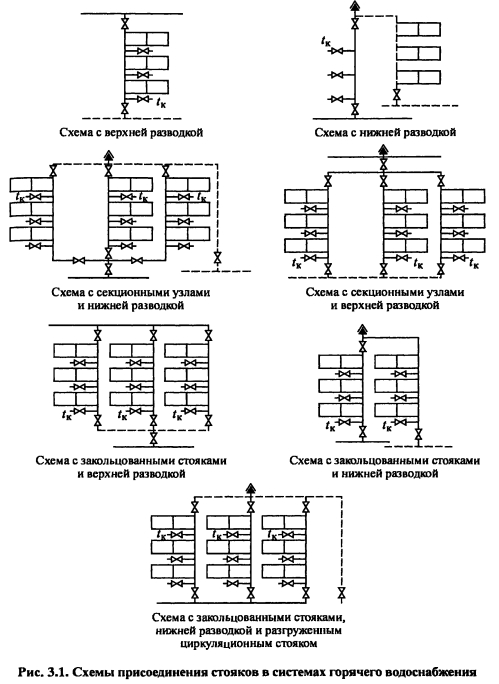 $t_к$

Схема с верхней разводкой

$t_к$

Схема с нижней разводкой

$t_к$ $t_к$ $t_к$

Схема с секционными узлами и нижней разводкой

$t_к$ $t_к$ $t_к$

Схема с секционными узлами и верхней разводкой

$t_к$ $t_к$ $t_к$

Схема с закольцованными стояками и верхней разводкой

$t_к$ $t_к$

Схема с закольцованными стояками и нижней разводкой

$t_к$ $t_к$ $t_к$

Схема с закольцованными стояками, нижней разводкой и разгруженным циркуляционным стояком

Рис. 3.1. Схемы присоединения стояков в системах горячего водоснабжения